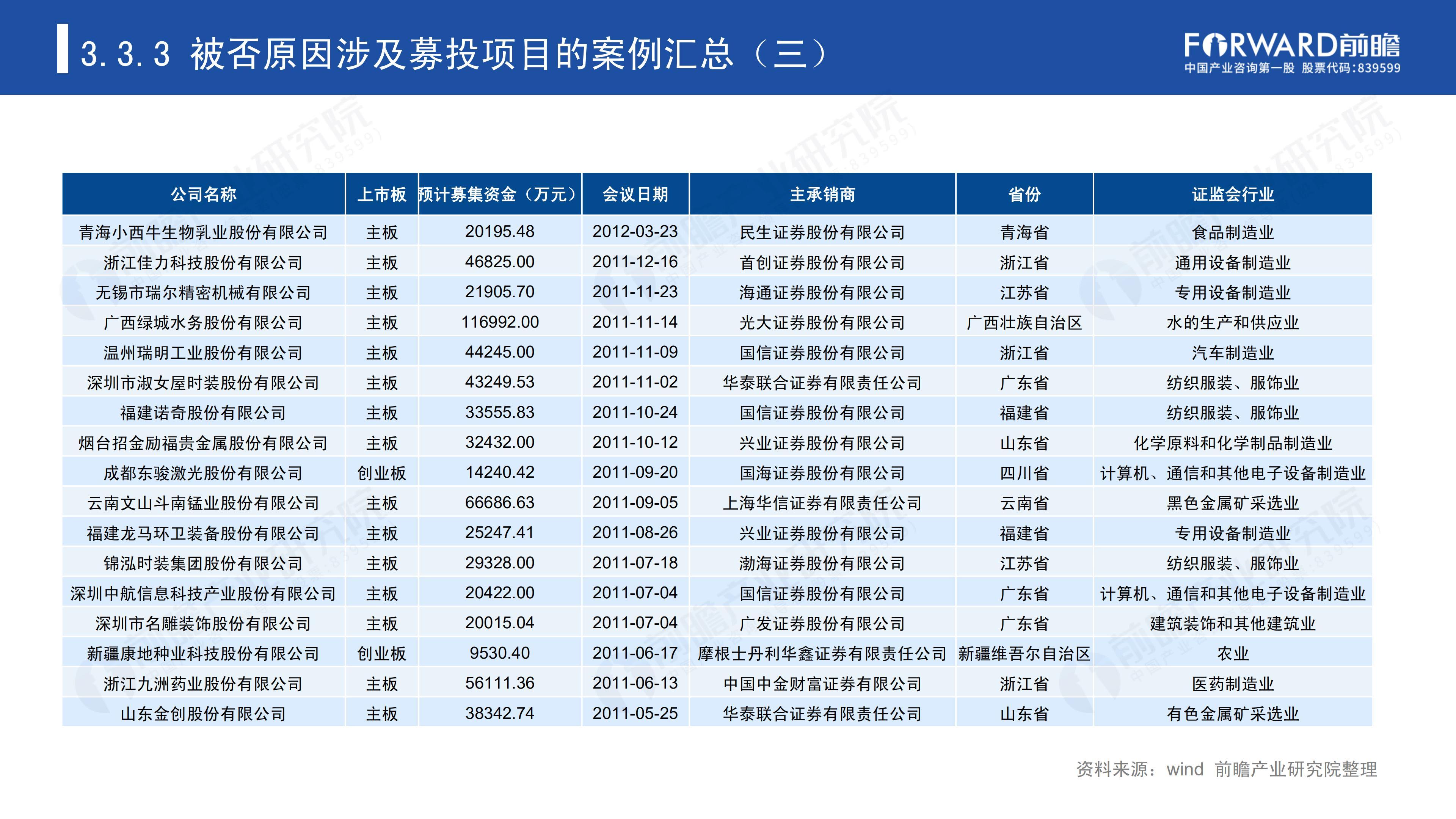 3.3.3 被否原因涉及募投项目的案例汇总（三）

FORWARD前瞻
中国产业咨询第一股 股票代码:839599

| 公司名称 | 上市板 | 预计募集资金（万元） | 会议日期 | 主承销商 | 省份 | 证监会行业 |
|---|---|---|---|---|---|---|
| 青海小西牛生物乳业股份有限公司 | 主板 | 20195.48 | 2012-03-23 | 民生证券股份有限公司 | 青海省 | 食品制造业 |
| 浙江佳力科技股份有限公司 | 主板 | 46825.00 | 2011-12-16 | 首创证券股份有限公司 | 浙江省 | 通用设备制造业 |
| 无锡市瑞尔精密机械有限公司 | 主板 | 21905.70 | 2011-11-23 | 海通证券股份有限公司 | 江苏省 | 专用设备制造业 |
| 广西绿城水务股份有限公司 | 主板 | 116992.00 | 2011-11-14 | 光大证券股份有限公司 | 广西壮族自治区 | 水的生产和供应业 |
| 温州瑞明工业股份有限公司 | 主板 | 44245.00 | 2011-11-09 | 国信证券股份有限公司 | 浙江省 | 汽车制造业 |
| 深圳市淑女屋时装股份有限公司 | 主板 | 43249.53 | 2011-11-02 | 华泰联合证券有限责任公司 | 广东省 | 纺织服装、服饰业 |
| 福建诺奇股份有限公司 | 主板 | 33555.83 | 2011-10-24 | 国信证券股份有限公司 | 福建省 | 纺织服装、服饰业 |
| 烟台招金励福贵金属股份有限公司 | 主板 | 32432.00 | 2011-10-12 | 兴业证券股份有限公司 | 山东省 | 化学原料和化学制品制造业 |
| 成都东骏激光股份有限公司 | 创业板 | 14240.42 | 2011-09-20 | 国海证券股份有限公司 | 四川省 | 计算机、通信和其他电子设备制造业 |
| 云南文山斗南锰业股份有限公司 | 主板 | 66686.63 | 2011-09-05 | 上海华信证券有限责任公司 | 云南省 | 黑色金属矿采选业 |
| 福建龙马环卫装备股份有限公司 | 主板 | 25247.41 | 2011-08-26 | 兴业证券股份有限公司 | 福建省 | 专用设备制造业 |
| 锦泓时装集团股份有限公司 | 主板 | 29328.00 | 2011-07-18 | 渤海证券股份有限公司 | 江苏省 | 纺织服装、服饰业 |
| 深圳中航信息科技产业股份有限公司 | 主板 | 20422.00 | 2011-07-04 | 国信证券股份有限公司 | 广东省 | 计算机、通信和其他电子设备制造业 |
| 深圳市名雕装饰股份有限公司 | 主板 | 20015.04 | 2011-07-04 | 广发证券股份有限公司 | 广东省 | 建筑装饰和其他建筑业 |
| 新疆康地种业科技股份有限公司 | 创业板 | 9530.40 | 2011-06-17 | 摩根士丹利华鑫证券有限责任公司 | 新疆维吾尔自治区 | 农业 |
| 浙江九洲药业股份有限公司 | 主板 | 56111.36 | 2011-06-13 | 中国中金财富证券有限公司 | 浙江省 | 医药制造业 |
| 山东金创股份有限公司 | 主板 | 38342.74 | 2011-05-25 | 华泰联合证券有限责任公司 | 山东省 | 有色金属矿采选业 |

资料来源：wind 前瞻产业研究院整理